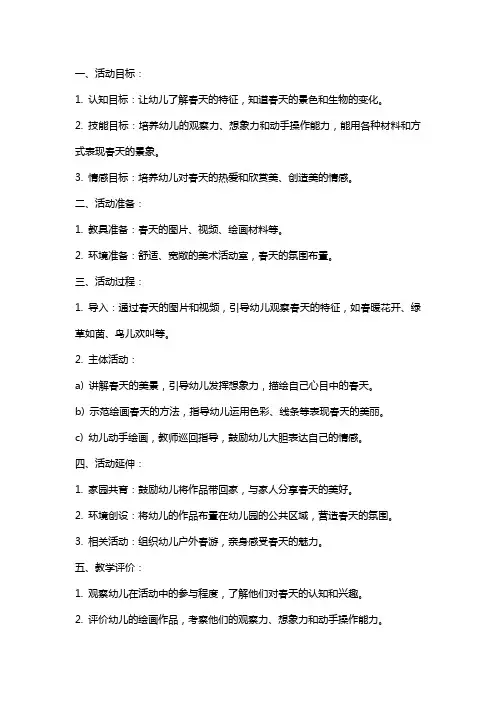 一、活动目标：

1. 认知目标：让幼儿了解春天的特征，知道春天的景色和生物的变化。

2. 技能目标：培养幼儿的观察力、想象力和动手操作能力，能用各种材料和方式表现春天的景象。

3. 情感目标：培养幼儿对春天的热爱和欣赏美、创造美的情感。

二、活动准备：

1. 教具准备：春天的图片、视频、绘画材料等。

2. 环境准备：舒适、宽敞的美术活动室，春天的氛围布置。

三、活动过程：

1. 导入：通过春天的图片和视频，引导幼儿观察春天的特征，如春暖花开、绿草如茵、鸟儿欢叫等。

2. 主体活动：

a) 讲解春天的美景，引导幼儿发挥想象力，描绘自己心目中的春天。

b) 示范绘画春天的方法，指导幼儿运用色彩、线条等表现春天的美丽。

c) 幼儿动手绘画，教师巡回指导，鼓励幼儿大胆表达自己的情感。

四、活动延伸：

1. 家园共育：鼓励幼儿将作品带回家，与家人分享春天的美好。

2. 环境创设：将幼儿的作品布置在幼儿园的公共区域，营造春天的氛围。

3. 相关活动：组织幼儿户外春游，亲身感受春天的魅力。

五、教学评价：

1. 观察幼儿在活动中的参与程度，了解他们对春天的认知和兴趣。

2. 评价幼儿的绘画作品，考察他们的观察力、想象力和动手操作能力。